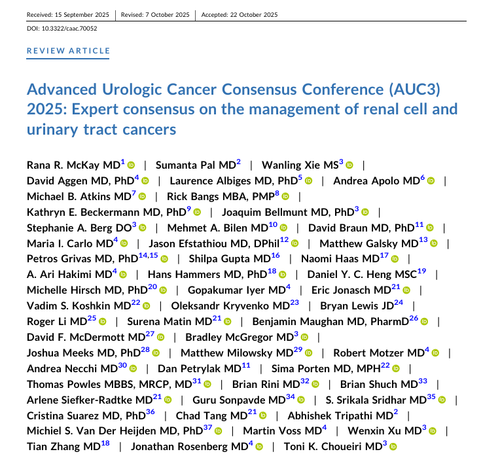 Received: 15 September 2025 | Revised: 7 October 2025 | Accepted: 22 October 2025

DOI: 10.3322/caac.70052

REVIEW ARTICLE

Advanced Urologic Cancer Consensus Conference (AUC3) 2025: Expert consensus on the management of renal cell and urinary tract cancers

Rana R. McKay MD$^{1}$ | Sumanta Pal MD$^{2}$ | Wanling Xie MS$^{3}$ | David Aggen MD, PhD$^{4}$ | Laurence Albiges MD, PhD$^{5}$ | Andrea Apolo MD$^{6}$ | Michael B. Atkins MD$^{7}$ | Rick Bangs MBA, PMP$^{8}$ | Kathryn E. Beckermann MD, PhD$^{9}$ | Joaquim Bellmunt MD, PhD$^{3}$ | Stephanie A. Berg DO$^{3}$ | Mehmet A. Bilen MD$^{10}$ | David Braun MD, PhD$^{11}$ | Maria I. Carlo MD$^{4}$ | Jason Efstathiou MD, DPhil$^{12}$ | Matthew Galsky MD$^{13}$ | Petros Grivas MD, PhD$^{14,15}$ | Shilpa Gupta MD$^{16}$ | Naomi Haas MD$^{17}$ | A. Ari Hakimi MD$^{4}$ | Hans Hammers MD, PhD$^{18}$ | Daniel Y. C. Heng MSC$^{19}$ | Michelle Hirsch MD, PhD$^{20}$ | Gopakumar Iyer MD$^{4}$ | Eric Jonasch MD$^{21}$ | Vadim S. Koshkin MD$^{22}$ | Oleksandr Kryvenko MD$^{23}$ | Bryan Lewis JD$^{24}$ | Roger Li MD$^{25}$ | Surena Matin MD$^{21}$ | Benjamin Maughan MD, PharmD$^{26}$ | David F. McDermott MD$^{27}$ | Bradley McGregor MD$^{3}$ | Joshua Meeks MD, PhD$^{28}$ | Matthew Milowsky MD$^{29}$ | Robert Motzer MD$^{4}$ | Andrea Necchi MD$^{30}$ | Dan Petrylak MD$^{11}$ | Sima Porten MD, MPH$^{22}$ | Thomas Powles MBBS, MRCP, MD$^{31}$ | Brian Rini MD$^{32}$ | Brian Shuch MD$^{33}$ | Arlene Siefker-Radtke MD$^{21}$ | Guru Sonpavde MD$^{34}$ | S. Srikala Sridhar MD$^{35}$ | Cristina Suarez MD, PhD$^{36}$ | Chad Tang MD$^{21}$ | Abhishek Tripathi MD$^{2}$ | Michiel S. Van Der Heijden MD, PhD$^{37}$ | Martin Voss MD$^{4}$ | Wenxin Xu MD$^{3}$ | Tian Zhang MD$^{18}$ | Jonathan Rosenberg MD$^{4}$ | Toni K. Choueiri MD$^{3}$